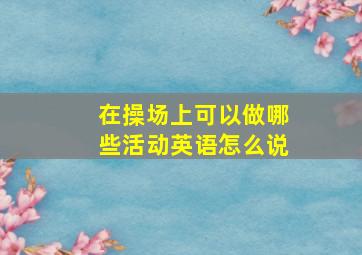 在操场上可以做哪些活动英语怎么说